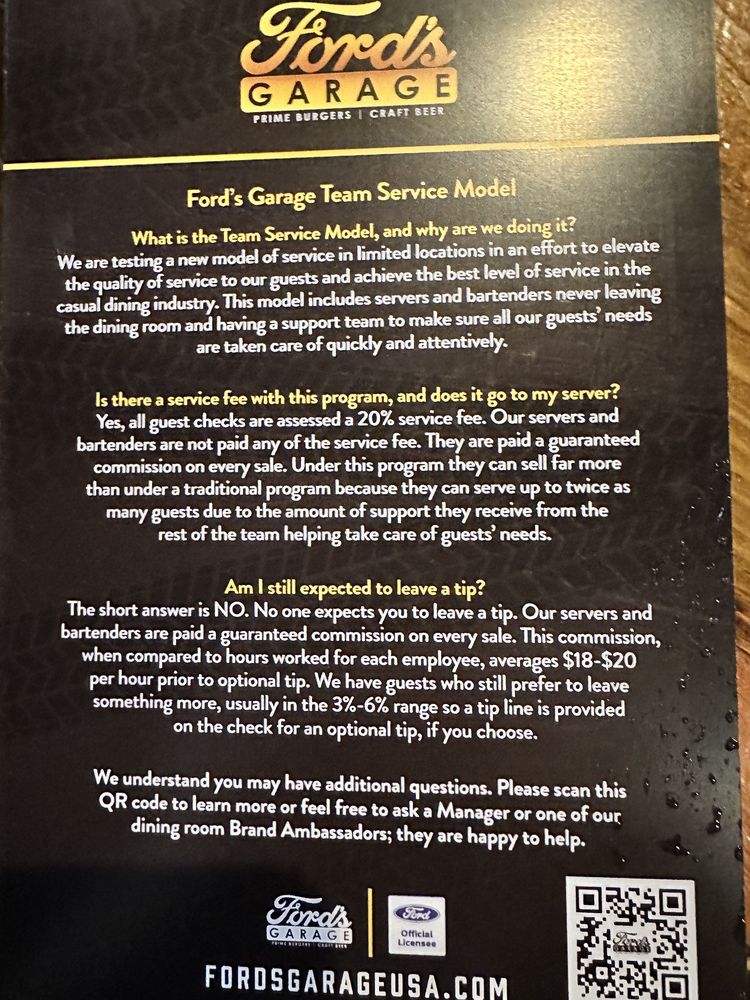 Ford's
GARAGE
PRIME BURGERS | CRAFT BEER

Ford's Garage Team Service Model

What is the Team Service Model, and why are we doing it?
We are testing a new model of service in limited locations in an effort to elevate the quality of service to our guests and achieve the best level of service in the casual dining industry. This model includes servers and bartenders never leaving the dining room and having a support team to make sure all our guests' needs are taken care of quickly and attentively.

Is there a service fee with this program, and does it go to my server?
Yes, all guest checks are assessed a 20% service fee. Our servers and bartenders are not paid any of the service fee. They are paid a guaranteed commission on every sale. Under this program they can sell far more than under a traditional program because they can serve up to twice as many guests due to the amount of support they receive from the rest of the team helping take care of guests' needs.

Am I still expected to leave a tip?
The short answer is NO. No one expects you to leave a tip. Our servers and bartenders are paid a guaranteed commission on every sale. This commission, when compared to hours worked for each employee, averages $18-$20 per hour prior to optional tip. We have guests who still prefer to leave something more, usually in the 3%-6% range so a tip line is provided on the check for an optional tip, if you choose.

We understand you may have additional questions. Please scan this QR code to learn more or feel free to ask a Manager or one of our dining room Brand Ambassadors; they are happy to help.

Ford's
GARAGE

Ford
Official Licensee

FORDSGARAGEUSA.COM